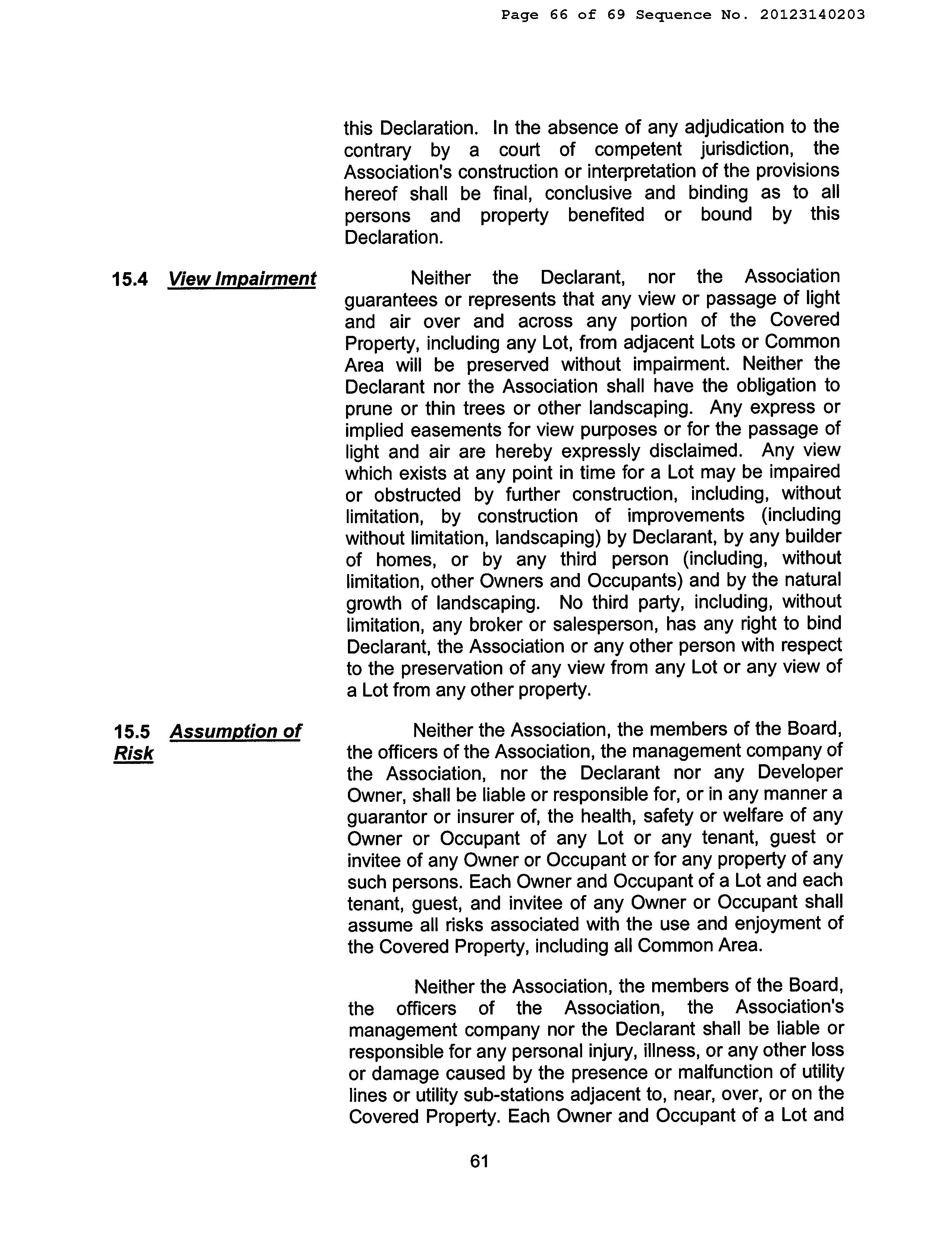 Page 66 of 69 Sequence No. 20123140203

this Declaration. In the absence of any adjudication to the contrary by a court of competent jurisdiction, the Association's construction or interpretation of the provisions hereof shall be final, conclusive and binding as to all persons and property benefited or bound by this Declaration.

15.4 View Impairment

Neither the Declarant, nor the Association guarantees or represents that any view or passage of light and air over and across any portion of the Covered Property, including any Lot, from adjacent Lots or Common Area will be preserved without impairment. Neither the Declarant nor the Association shall have the obligation to prune or thin trees or other landscaping. Any express or implied easements for view purposes or for the passage of light and air are hereby expressly disclaimed. Any view which exists at any point in time for a Lot may be impaired or obstructed by further construction, including, without limitation, by construction of improvements (including without limitation, landscaping) by Declarant, by any builder of homes, or by any third person (including, without limitation, other Owners and Occupants) and by the natural growth of landscaping. No third party, including, without limitation, any broker or salesperson, has any right to bind Declarant, the Association or any other person with respect to the preservation of any view from any Lot or any view of a Lot from any other property.

15.5 Assumption of Risk

Neither the Association, the members of the Board, the officers of the Association, the management company of the Association, nor the Declarant nor any Developer Owner, shall be liable or responsible for, or in any manner a guarantor or insurer of, the health, safety or welfare of any Owner or Occupant of any Lot or any tenant, guest or invitee of any Owner or Occupant or for any property of any such persons. Each Owner and Occupant of a Lot and each tenant, guest, and invitee of any Owner or Occupant shall assume all risks associated with the use and enjoyment of the Covered Property, including all Common Area.

Neither the Association, the members of the Board, the officers of the Association, the Association's management company nor the Declarant shall be liable or responsible for any personal injury, illness, or any other loss or damage caused by the presence or malfunction of utility lines or utility sub-stations adjacent to, near, over, or on the Covered Property. Each Owner and Occupant of a Lot and

61